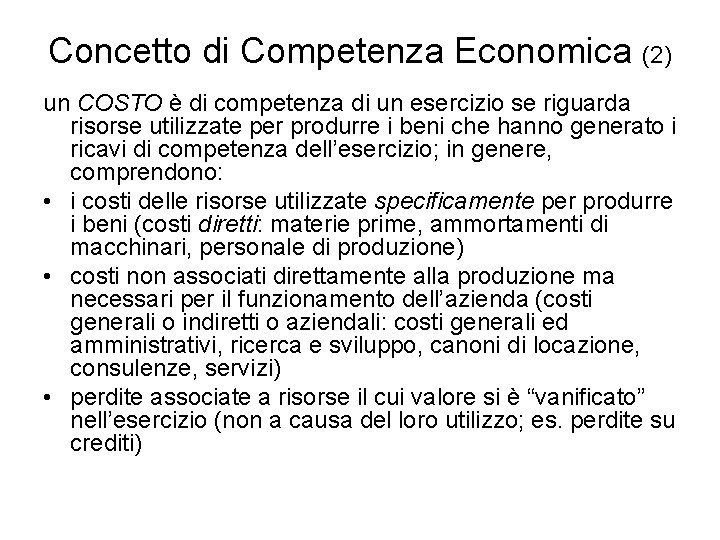 Concetto di Competenza Economica (2)

un COSTO è di competenza di un esercizio se riguarda risorse utilizzate per produrre i beni che hanno generato i ricavi di competenza dell'esercizio; in genere, comprendono:

• i costi delle risorse utilizzate specificamente per produrre i beni (costi diretti: materie prime, ammortamenti di macchinari, personale di produzione)
• costi non associati direttamente alla produzione ma necessari per il funzionamento dell'azienda (costi generali o indiretti o aziendali: costi generali ed amministrativi, ricerca e sviluppo, canoni di locazione, consulenze, servizi)
• perdite associate a risorse il cui valore si è "vanificato" nell'esercizio (non a causa del loro utilizzo; es. perdite su crediti)